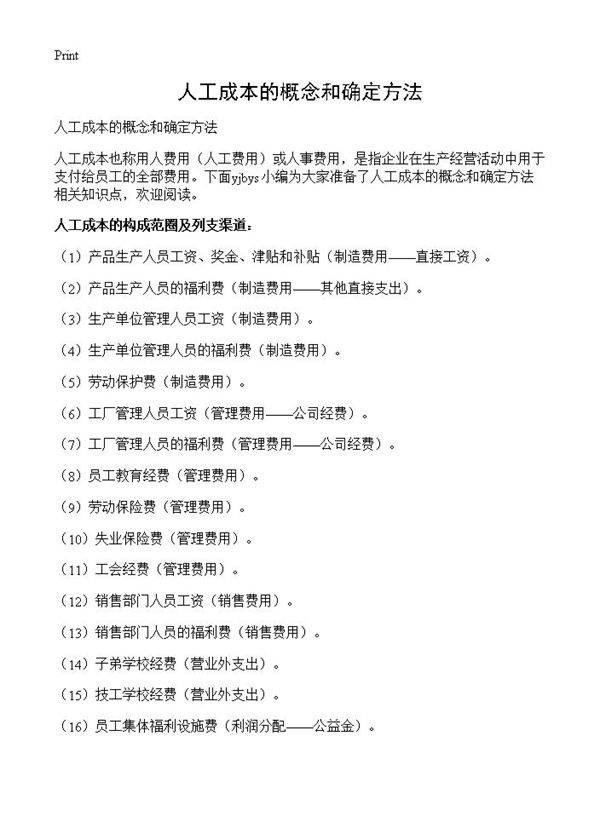 Print

人工成本的概念和确定方法

人工成本的概念和确定方法

人工成本也称用人费用（人工费用）或人事费用，是指企业在生产经营活动中用于支付给员工的全部费用。下面yjbys小编为大家准备了人工成本的概念和确定方法相关知识点，欢迎阅读。

人工成本的构成范围及列支渠道：

（1）产品生产人员工资、奖金、津贴和补贴（制造费用——直接工资）。

（2）产品生产人员的福利费（制造费用——其他直接支出）。

（3）生产单位管理人员工资（制造费用）。

（4）生产单位管理人员的福利费（制造费用）。

（5）劳动保护费（制造费用）。

（6）工厂管理人员工资（管理费用——公司经费）。

（7）工厂管理人员的福利费（管理费用——公司经费）。

（8）员工教育经费（管理费用）。

（9）劳动保险费（管理费用）。

（10）失业保险费（管理费用）。

（11）工会经费（管理费用）。

（12）销售部门人员工资（销售费用）。

（13）销售部门人员的福利费（销售费用）。

（14）子弟学校经费（营业外支出）。

（15）技工学校经费（营业外支出）。

（16）员工集体福利设施费（利润分配——公益金）。